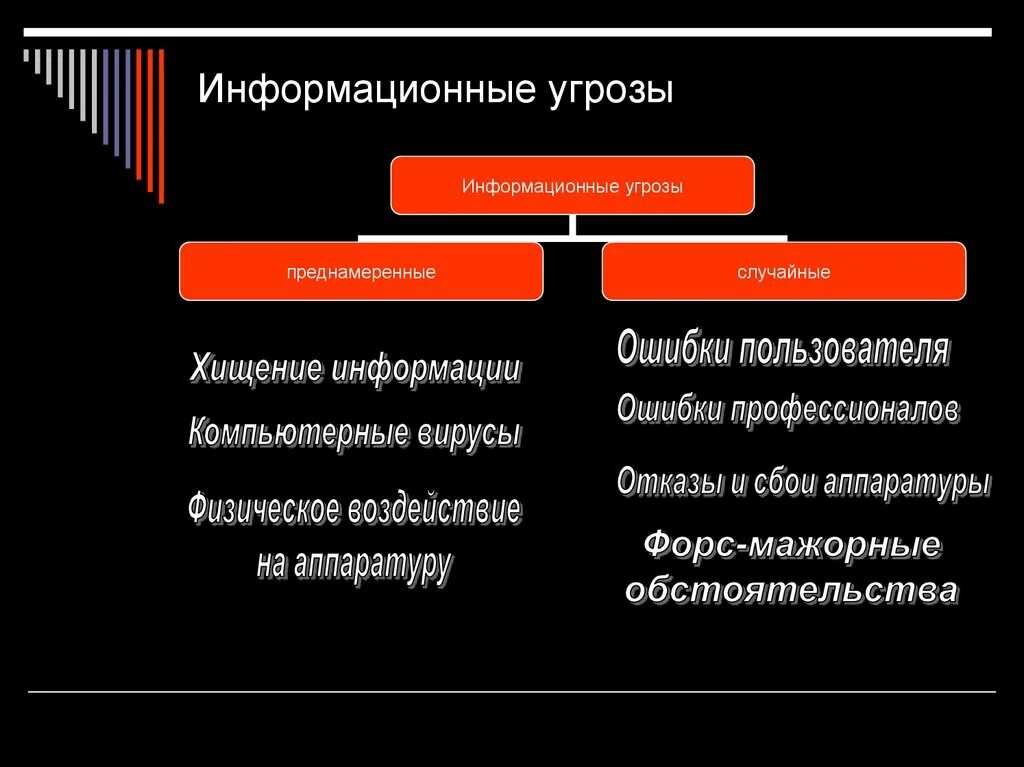 Информационные угрозы

Информационные угрозы

преднамеренные

случайные

Хищение информации

Компьютерные вирусы

Физическое воздействие на аппаратуру

Ошибки пользователя

Ошибки профессионалов

Отказы и сбои аппаратуры

Форс-мажорные обстоятельства